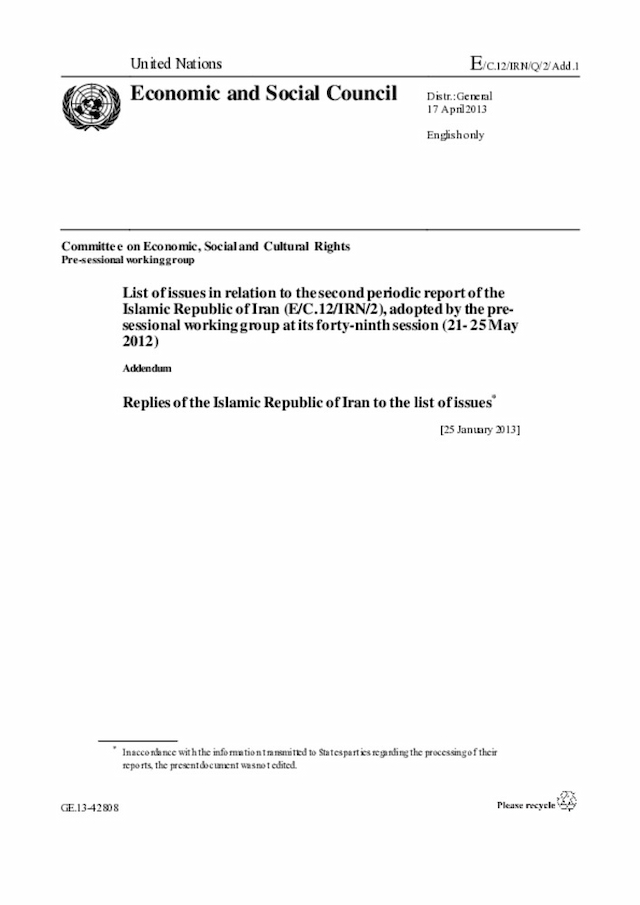 United Nations

E/C.12/IRN/Q/2/Add.1

Economic and Social Council

Distr.: General
17 April 2013

English only

Committee on Economic, Social and Cultural Rights
Pre-sessional working group

List of issues in relation to the second periodic report of the Islamic Republic of Iran (E/C.12/IRN/2), adopted by the pre-sessional working group at its forty-ninth session (21-25 May 2012)

Addendum

Replies of the Islamic Republic of Iran to the list of issues*

[25 January 2013]

* In accordance with the information transmitted to States parties regarding the processing of their reports, the present document was not edited.

GE.13-42808

Please recycle